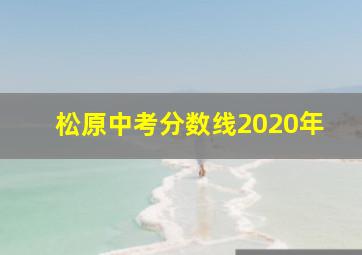 松原中考分数线2020年